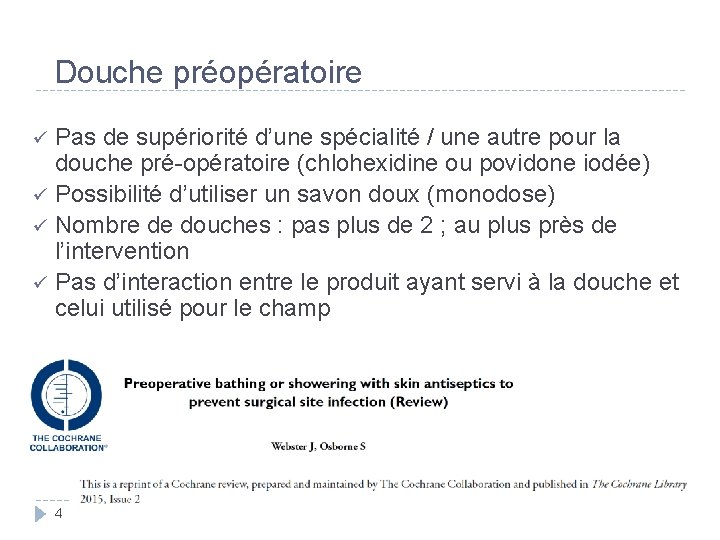 Douche préopératoire

✓ Pas de supériorité d'une spécialité / une autre pour la douche pré-opératoire (chlohexidine ou povidone iodée)
✓ Possibilité d'utiliser un savon doux (monodose)
✓ Nombre de douches : pas plus de 2 ; au plus près de l'intervention
✓ Pas d'interaction entre le produit ayant servi à la douche et celui utilisé pour le champ

THE COCHRANE COLLABORATION®

Preoperative bathing or showering with skin antiseptics to prevent surgical site infection (Review)

Webster J, Osborne S

This is a reprint of a Cochrane review, prepared and maintained by The Cochrane Collaboration and published in The Cochrane Library 2015, Issue 2

4